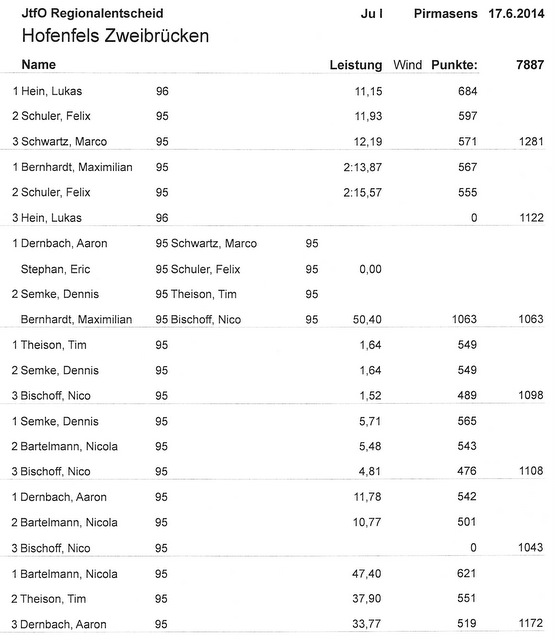 JtfO Regionalentscheid Ju I Pirmasens 17.6.2014

Hofenfels Zweibrücken

| Name | | | | Leistung | Wind | Punkte: | 7887 |
|---|---|---|---|---|---|---|---|
| 1 Hein, Lukas | 96 | | | 11,15 | | 684 | |
| 2 Schuler, Felix | 95 | | | 11,93 | | 597 | |
| 3 Schwartz, Marco | 95 | | | 12,19 | | 571 | 1281 |
| 1 Bernhardt, Maximilian | 95 | | | 2:13,87 | | 567 | |
| 2 Schuler, Felix | 95 | | | 2:15,57 | | 555 | |
| 3 Hein, Lukas | 96 | | | | | 0 | 1122 |
| 1 Dernbach, Aaron | 95 | Schwartz, Marco | 95 | | | | |
| Stephan, Eric | 95 | Schuler, Felix | 95 | 0,00 | | | |
| 2 Semke, Dennis | 95 | Theison, Tim | 95 | | | | |
| Bernhardt, Maximilian | 95 | Bischoff, Nico | 95 | 50,40 | | 1063 | 1063 |
| 1 Theison, Tim | 95 | | | 1,64 | | 549 | |
| 2 Semke, Dennis | 95 | | | 1,64 | | 549 | |
| 3 Bischoff, Nico | 95 | | | 1,52 | | 489 | 1098 |
| 1 Semke, Dennis | 95 | | | 5,71 | | 565 | |
| 2 Bartelmann, Nicola | 95 | | | 5,48 | | 543 | |
| 3 Bischoff, Nico | 95 | | | 4,81 | | 476 | 1108 |
| 1 Dernbach, Aaron | 95 | | | 11,78 | | 542 | |
| 2 Bartelmann, Nicola | 95 | | | 10,77 | | 501 | |
| 3 Bischoff, Nico | 95 | | | | | 0 | 1043 |
| 1 Bartelmann, Nicola | 95 | | | 47,40 | | 621 | |
| 2 Theison, Tim | 95 | | | 37,90 | | 551 | |
| 3 Dernbach, Aaron | 95 | | | 33,77 | | 519 | 1172 |